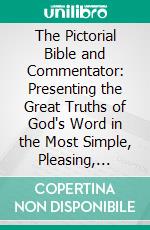 unilibro

The Pictorial Bible and Commentator: Presenting the Great Truths of God's Word in the Most Simple, Pleasing,...

COPERTINA NON DISPONIBILE